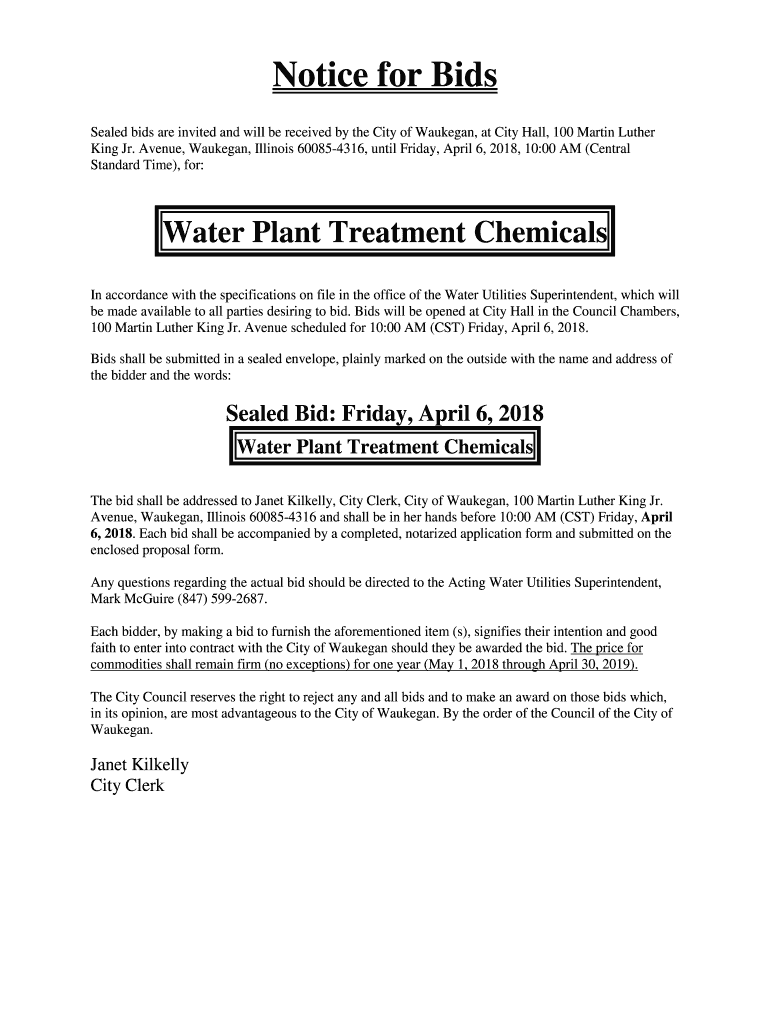 Notice for Bids

Sealed bids are invited and will be received by the City of Waukegan, at City Hall, 100 Martin Luther King Jr. Avenue, Waukegan, Illinois 60085-4316, until Friday, April 6, 2018, 10:00 AM (Central Standard Time), for:

Water Plant Treatment Chemicals

In accordance with the specifications on file in the office of the Water Utilities Superintendent, which will be made available to all parties desiring to bid. Bids will be opened at City Hall in the Council Chambers, 100 Martin Luther King Jr. Avenue scheduled for 10:00 AM (CST) Friday, April 6, 2018.

Bids shall be submitted in a sealed envelope, plainly marked on the outside with the name and address of the bidder and the words:

Sealed Bid: Friday, April 6, 2018

Water Plant Treatment Chemicals

The bid shall be addressed to Janet Kilkelly, City Clerk, City of Waukegan, 100 Martin Luther King Jr. Avenue, Waukegan, Illinois 60085-4316 and shall be in her hands before 10:00 AM (CST) Friday, April 6, 2018. Each bid shall be accompanied by a completed, notarized application form and submitted on the enclosed proposal form.

Any questions regarding the actual bid should be directed to the Acting Water Utilities Superintendent, Mark McGuire (847) 599-2687.

Each bidder, by making a bid to furnish the aforementioned item (s), signifies their intention and good faith to enter into contract with the City of Waukegan should they be awarded the bid. The price for commodities shall remain firm (no exceptions) for one year (May 1, 2018 through April 30, 2019).

The City Council reserves the right to reject any and all bids and to make an award on those bids which, in its opinion, are most advantageous to the City of Waukegan. By the order of the Council of the City of Waukegan.

Janet Kilkelly
City Clerk